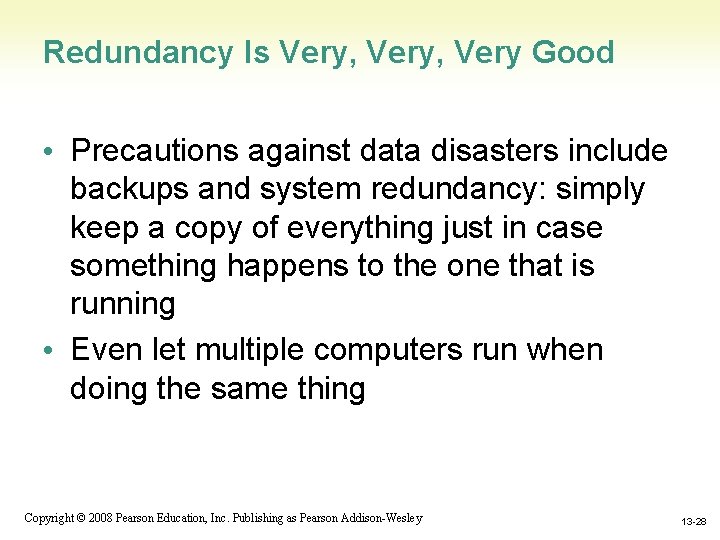 Redundancy Is Very, Very, Very Good

• Precautions against data disasters include backups and system redundancy: simply keep a copy of everything just in case something happens to the one that is running
• Even let multiple computers run when doing the same thing

Copyright © 2008 Pearson Education, Inc. Publishing as Pearson Addison-Wesley

13-28